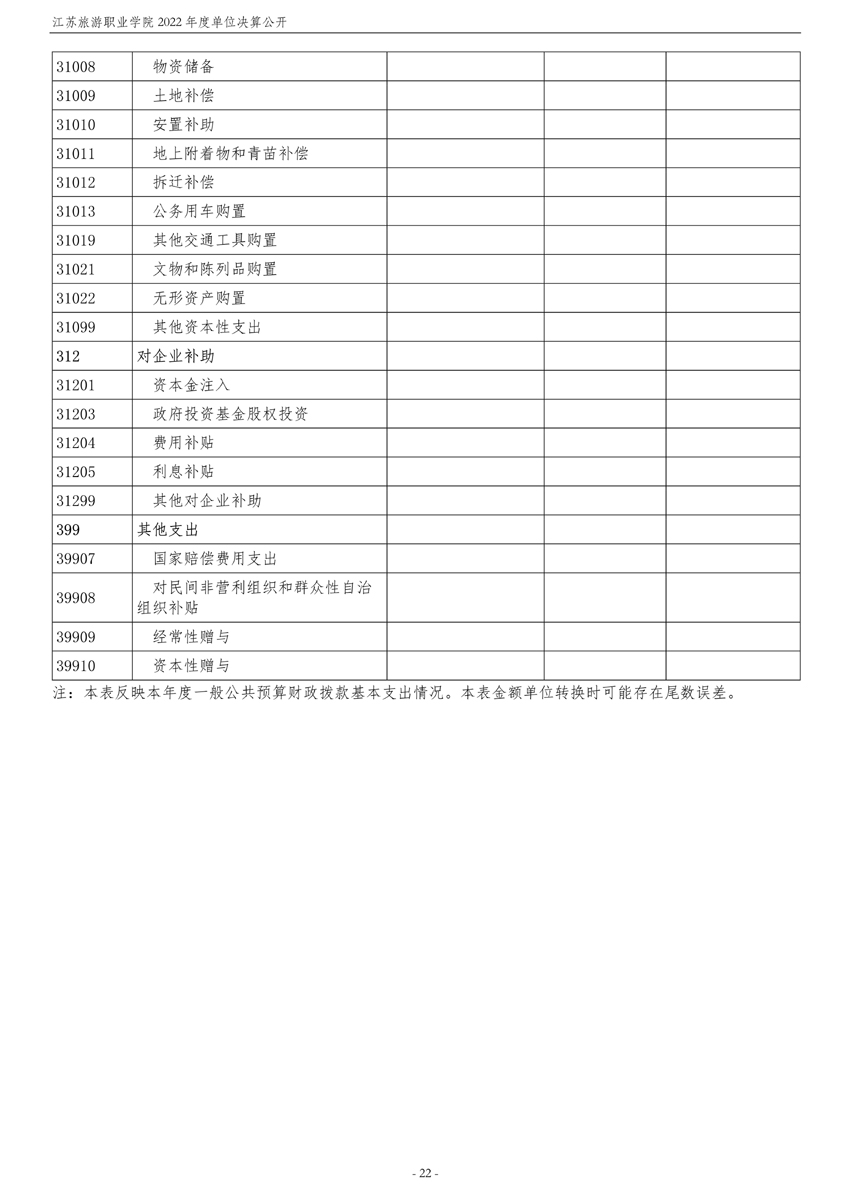 江苏旅游职业学院 2022 年度单位决算公开

| | | | | |
|---|---|---|---|---|
| 31008 | 物资储备 | | | |
| 31009 | 土地补偿 | | | |
| 31010 | 安置补助 | | | |
| 31011 | 地上附着物和青苗补偿 | | | |
| 31012 | 拆迁补偿 | | | |
| 31013 | 公务用车购置 | | | |
| 31019 | 其他交通工具购置 | | | |
| 31021 | 文物和陈列品购置 | | | |
| 31022 | 无形资产购置 | | | |
| 31099 | 其他资本性支出 | | | |
| 312 | 对企业补助 | | | |
| 31201 | 资本金注入 | | | |
| 31203 | 政府投资基金股权投资 | | | |
| 31204 | 费用补贴 | | | |
| 31205 | 利息补贴 | | | |
| 31299 | 其他对企业补助 | | | |
| 399 | 其他支出 | | | |
| 39907 | 国家赔偿费用支出 | | | |
| 39908 | 对民间非营利组织和群众性自治组织补贴 | | | |
| 39909 | 经常性赠与 | | | |
| 39910 | 资本性赠与 | | | |

注：本表反映本年度一般公共预算财政拨款基本支出情况。本表金额单位转换时可能存在尾数误差。

- 22 -